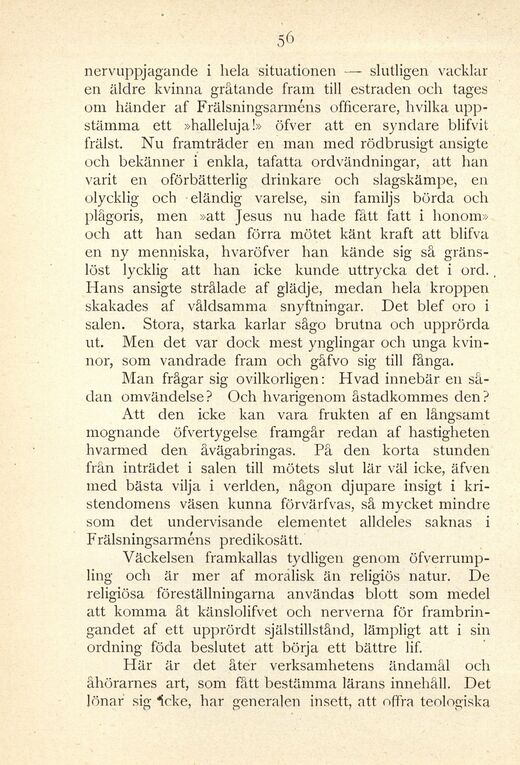 56

nervuppjagande i hela situationen — slutligen vacklar en äldre kvinna gråtande fram till estraden och tages om händer af Frälsningsarméns officerare, hvilka uppstämma ett »halleluja!» öfver att en syndare blifvit frälst. Nu framträder en man med rödbrusigt ansigte och bekänner i enkla, tafatta ordvändningar, att han varit en oförbätterlig drinkare och slagskämpe, en olycklig och eländig varelse, sin familjs börda och plågoris, men »att Jesus nu hade fått fatt i honom» och att han sedan förra mötet känt kraft att blifva en ny menniska, hvaröfver han kände sig så gränslöst lycklig att han icke kunde uttrycka det i ord. Hans ansigte strålade af glädje, medan hela kroppen skakades af våldsamma snyftningar. Det blef oro i salen. Stora, starka karlar sågo brutna och upprörda ut. Men det var dock mest ynglingar och unga kvinnor, som vandrade fram och gåfvo sig till fånga.

Man frågar sig ovilkorligen: Hvad innebär en sådan omvändelse? Och hvarigenom åstadkommes den?

Att den icke kan vara frukten af en långsamt mognande öfvertygelse framgår redan af hastigheten hvarmed den åvägabringas. På den korta stunden från inträdet i salen till mötets slut lär väl icke, äfven med bästa vilja i verlden, någon djupare insigt i kristendomens väsen kunna förvärfvas, så mycket mindre som det undervisande elementet alldeles saknas i Frälsningsarméns predikosätt.

Väckelsen framkallas tydligen genom öfverrumpling och är mer af moralisk än religiös natur. De religiösa föreställningarna användas blott som medel att komma åt känslolifvet och nerverna för frambringandet af ett upprördt själstillstånd, lämpligt att i sin ordning föda beslutet att börja ett bättre lif.

Här är det åter verksamhetens ändamål och åhörarnes art, som fått bestämma lärans innehåll. Det lönar sig icke, har generalen insett, att offra teologiska